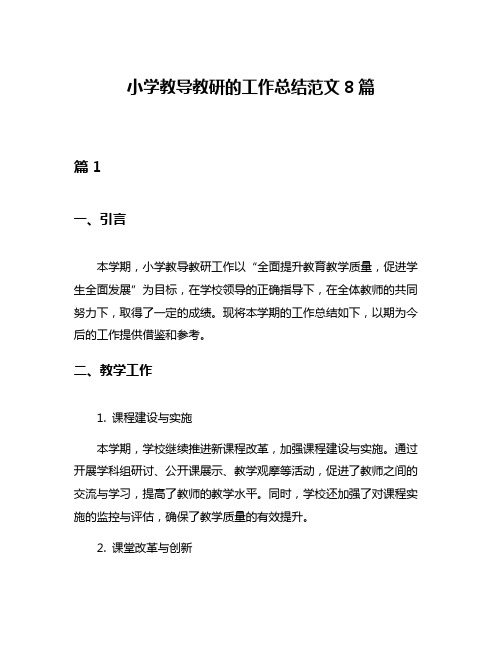 小学教导教研的工作总结范文 8 篇

篇 1

一、引言

本学期，小学教导教研工作以“全面提升教育教学质量，促进学生全面发展”为目标，在学校领导的正确指导下，在全体教师的共同努力下，取得了一定的成绩。现将本学期的工作总结如下，以期为今后的工作提供借鉴和参考。

二、教学工作

1. 课程建设与实施

本学期，学校继续推进新课程改革，加强课程建设与实施。通过开展学科组研讨、公开课展示、教学观摩等活动，促进了教师之间的交流与学习，提高了教师的教学水平。同时，学校还加强了对课程实施的监控与评估，确保了教学质量的有效提升。

2. 课堂改革与创新